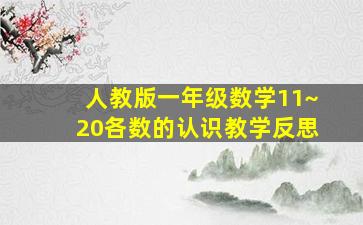 人教版一年级数学11~20各数的认识教学反思